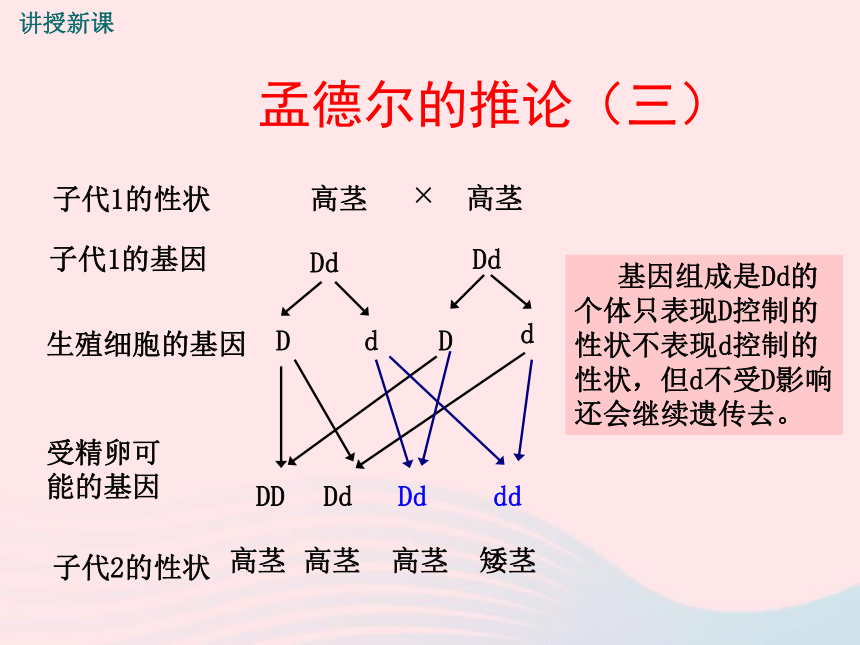 讲授新课

孟德尔的推论（三）

子代1的性状　高茎　×　高茎

子代1的基因　Dd　Dd

生殖细胞的基因　D　d　D　d

受精卵可能的基因　DD　Dd　Dd　dd

子代2的性状　高茎　高茎　高茎　矮茎

基因组成是Dd的个体只表现D控制的性状不表现d控制的性状，但d不受D影响还会继续遗传去。